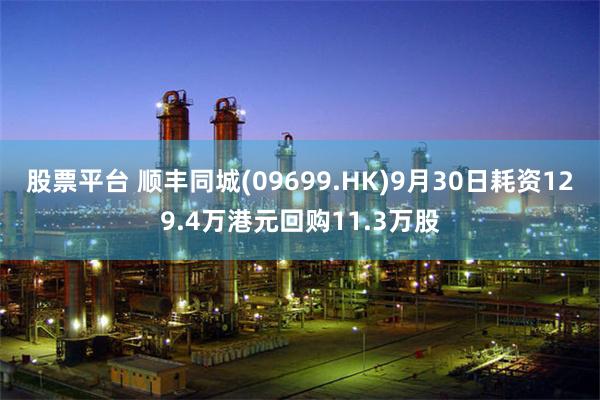 股票平台 顺丰同城(09699.HK)9月30日耗资129.4万港元回购11.3万股